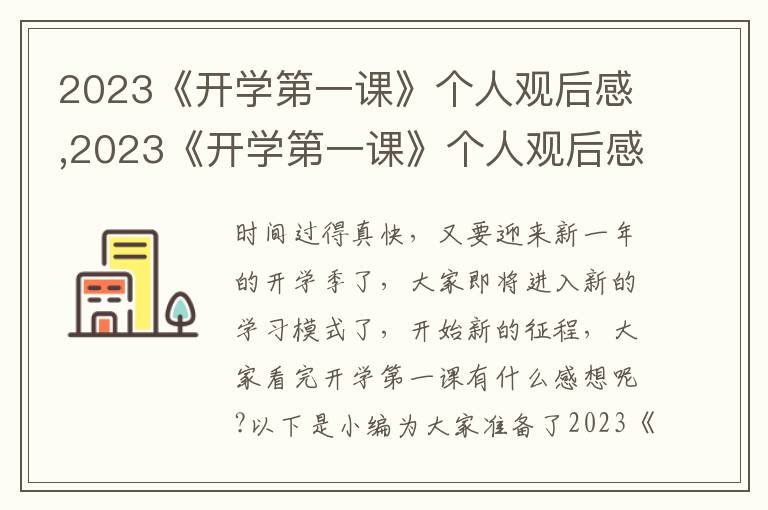 2023《开学第一课》个人观后感,2023《开学第一课》个人观后感

时间过得真快，又要迎来新一年的开学季了，大家即将进入新的学习模式了，开始新的征程，大家看完开学第一课有什么感想呢?以下是小编为大家准备了2023《